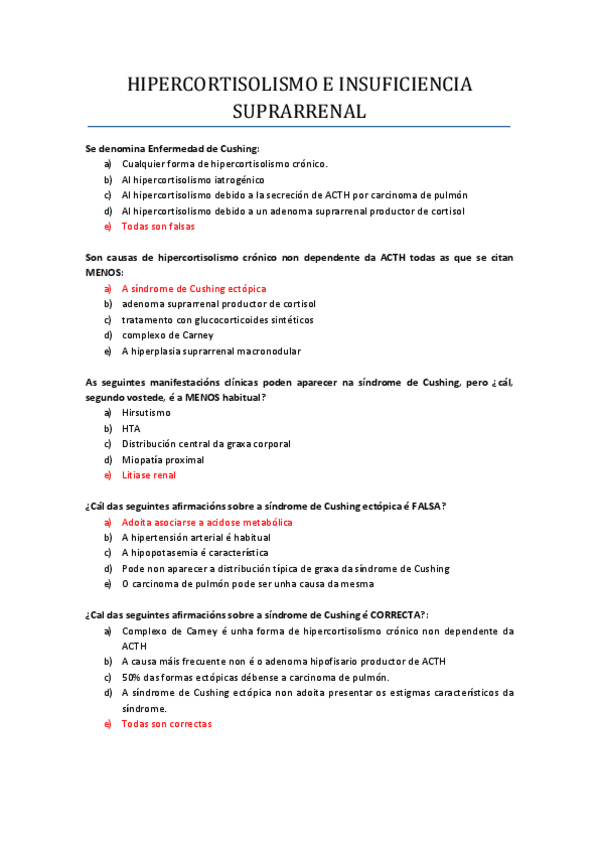 HIPERCORTISOLISMO E INSUFICIENCIA SUPRARRENAL

Se denomina Enfermedad de Cushing:
a) Cualquier forma de hipercortisolismo crónico.
b) Al hipercortisolismo iatrogénico
c) Al hipercortisolismo debido a la secreción de ACTH por carcinoma de pulmón
d) Al hipercortisolismo debido a un adenoma suprarrenal productor de cortisol
e) Todas son falsas

Son causas de hipercortisolismo crónico non dependente da ACTH todas as que se citan MENOS:
a) A síndrome de Cushing ectópica
b) adenoma suprarrenal productor de cortisol
c) tratamento con glucocorticoides sintéticos
d) complexo de Carney
e) A hiperplasia suprarrenal macronodular

As seguintes manifestacións clínicas poden aparecer na síndrome de Cushing, pero ¿cál, segundo vostede, é a MENOS habitual?
a) Hirsutismo
b) HTA
c) Distribución central da graxa corporal
d) Miopatía proximal
e) Litiase renal

¿Cál das seguintes afirmacións sobre a síndrome de Cushing ectópica é FALSA?
a) Adoita asociarse a acidose metabólica
b) A hipertensión arterial é habitual
c) A hipopotasemia é característica
d) Pode non aparecer a distribución típica de graxa da síndrome de Cushing
e) O carcinoma de pulmón pode ser unha causa da mesma

¿Cal das seguintes afirmacións sobre a síndrome de Cushing é CORRECTA?:
a) Complexo de Carney é unha forma de hipercortisolismo crónico non dependente da ACTH
b) A causa máis frecuente non é o adenoma hipofisario productor de ACTH
c) 50% das formas ectópicas débense a carcinoma de pulmón.
d) A síndrome de Cushing ectópica non adoita presentar os estigmas característicos da síndrome.
e) Todas son correctas